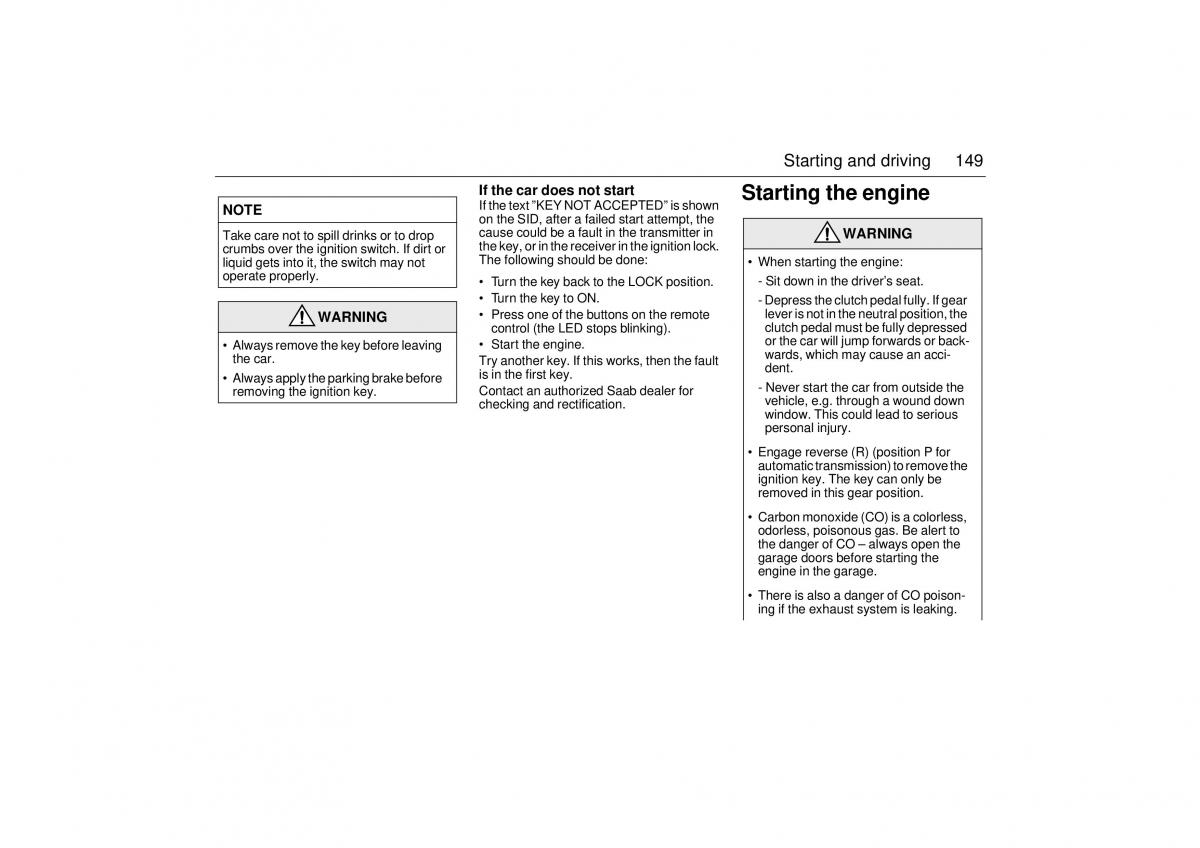 Starting and driving 149

NOTE

Take care not to spill drinks or to drop crumbs over the ignition switch. If dirt or liquid gets into it, the switch may not operate properly.

WARNING

• Always remove the key before leaving the car.
• Always apply the parking brake before removing the ignition key.

If the car does not start
If the text "KEY NOT ACCEPTED" is shown on the SID, after a failed start attempt, the cause could be a fault in the transmitter in the key, or in the receiver in the ignition lock. The following should be done:

• Turn the key back to the LOCK position.
• Turn the key to ON.
• Press one of the buttons on the remote control (the LED stops blinking).
• Start the engine.

Try another key. If this works, then the fault is in the first key.
Contact an authorized Saab dealer for checking and rectification.

Starting the engine

WARNING

• When starting the engine:
- Sit down in the driver's seat.
- Depress the clutch pedal fully. If gear lever is not in the neutral position, the clutch pedal must be fully depressed or the car will jump forwards or backwards, which may cause an accident.
- Never start the car from outside the vehicle, e.g. through a wound down window. This could lead to serious personal injury.
• Engage reverse (R) (position P for automatic transmission) to remove the ignition key. The key can only be removed in this gear position.
• Carbon monoxide (CO) is a colorless, odorless, poisonous gas. Be alert to the danger of CO – always open the garage doors before starting the engine in the garage.
• There is also a danger of CO poisoning if the exhaust system is leaking.